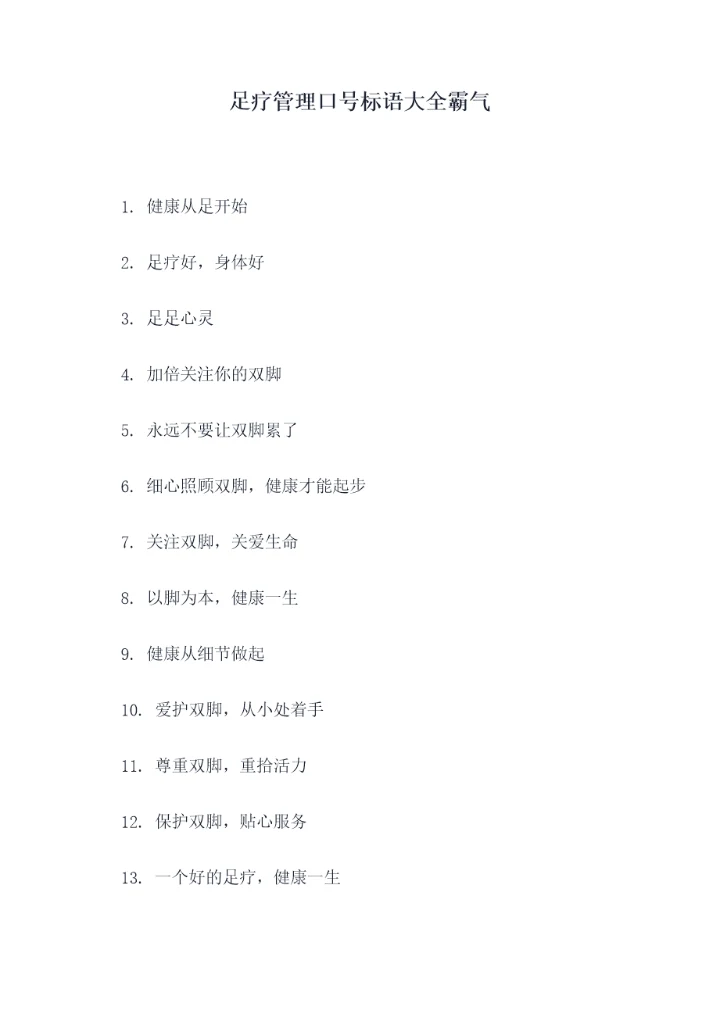 足疗管理口号标语大全霸气

1. 健康从足开始

2. 足疗好，身体好

3. 足足心灵

4. 加倍关注你的双脚

5. 永远不要让双脚累了

6. 细心照顾双脚，健康才能起步

7. 关注双脚，关爱生命

8. 以脚为本，健康一生

9. 健康从细节做起

10. 爱护双脚，从小处着手

11. 尊重双脚，重拾活力

12. 保护双脚，贴心服务

13. 一个好的足疗，健康一生